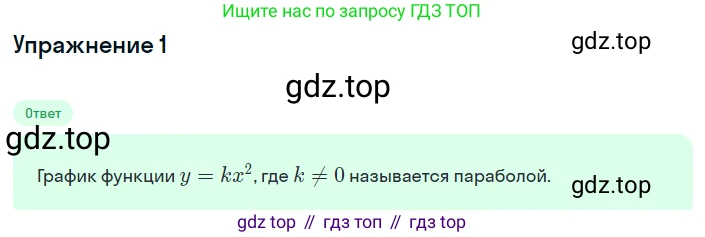 Ищите нас по запросу ГДЗ ТОП

Упражнение 1

gdz.top

gdz.top

Ответ

gdz.top

График функции $y = kx^2$, где $k \neq 0$ называется параболой.

gdz.top

gdz top // гдз топ // гдз top